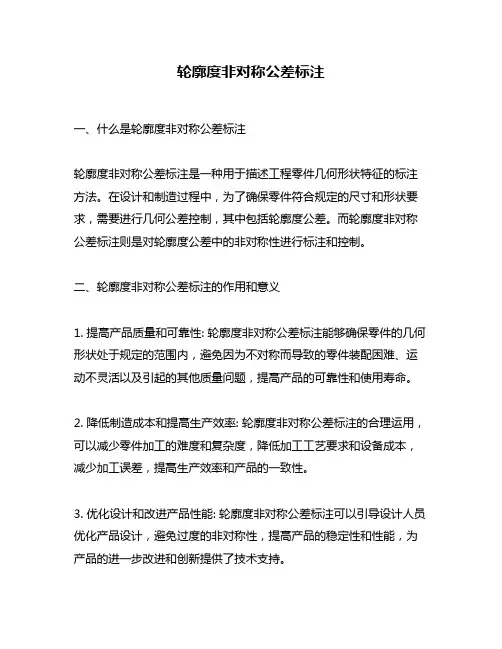 轮廓度非对称公差标注

一、什么是轮廓度非对称公差标注

轮廓度非对称公差标注是一种用于描述工程零件几何形状特征的标注方法。在设计和制造过程中，为了确保零件符合规定的尺寸和形状要求，需要进行几何公差控制，其中包括轮廓度公差。而轮廓度非对称公差标注则是对轮廓度公差中的非对称性进行标注和控制。

二、轮廓度非对称公差标注的作用和意义

1. 提高产品质量和可靠性: 轮廓度非对称公差标注能够确保零件的几何形状处于规定的范围内，避免因为不对称而导致的零件装配困难、运动不灵活以及引起的其他质量问题，提高产品的可靠性和使用寿命。

2. 降低制造成本和提高生产效率: 轮廓度非对称公差标注的合理运用，可以减少零件加工的难度和复杂度，降低加工工艺要求和设备成本，减少加工误差，提高生产效率和产品的一致性。

3. 优化设计和改进产品性能: 轮廓度非对称公差标注可以引导设计人员优化产品设计，避免过度的非对称性，提高产品的稳定性和性能，为产品的进一步改进和创新提供了技术支持。